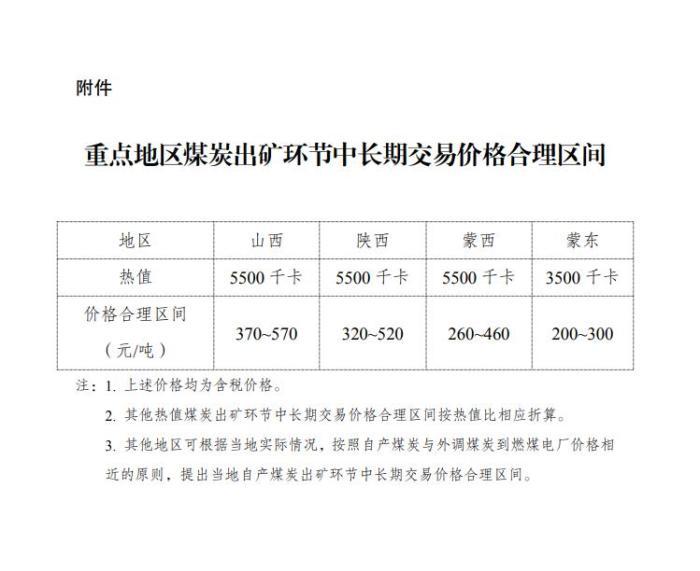 附件

重点地区煤炭出矿环节中长期交易价格合理区间

| 地区 | 山西 | 陕西 | 蒙西 | 蒙东 |
|---|---|---|---|---|
| 热值 | 5500 千卡 | 5500 千卡 | 5500 千卡 | 3500 千卡 |
| 价格合理区间（元/吨） | 370~570 | 320~520 | 260~460 | 200~300 |

注：1. 上述价格均为含税价格。

2. 其他热值煤炭出矿环节中长期交易价格合理区间按热值比相应折算。

3. 其他地区可根据当地实际情况，按照自产煤炭与外调煤炭到燃煤电厂价格相近的原则，提出当地自产煤炭出矿环节中长期交易价格合理区间。